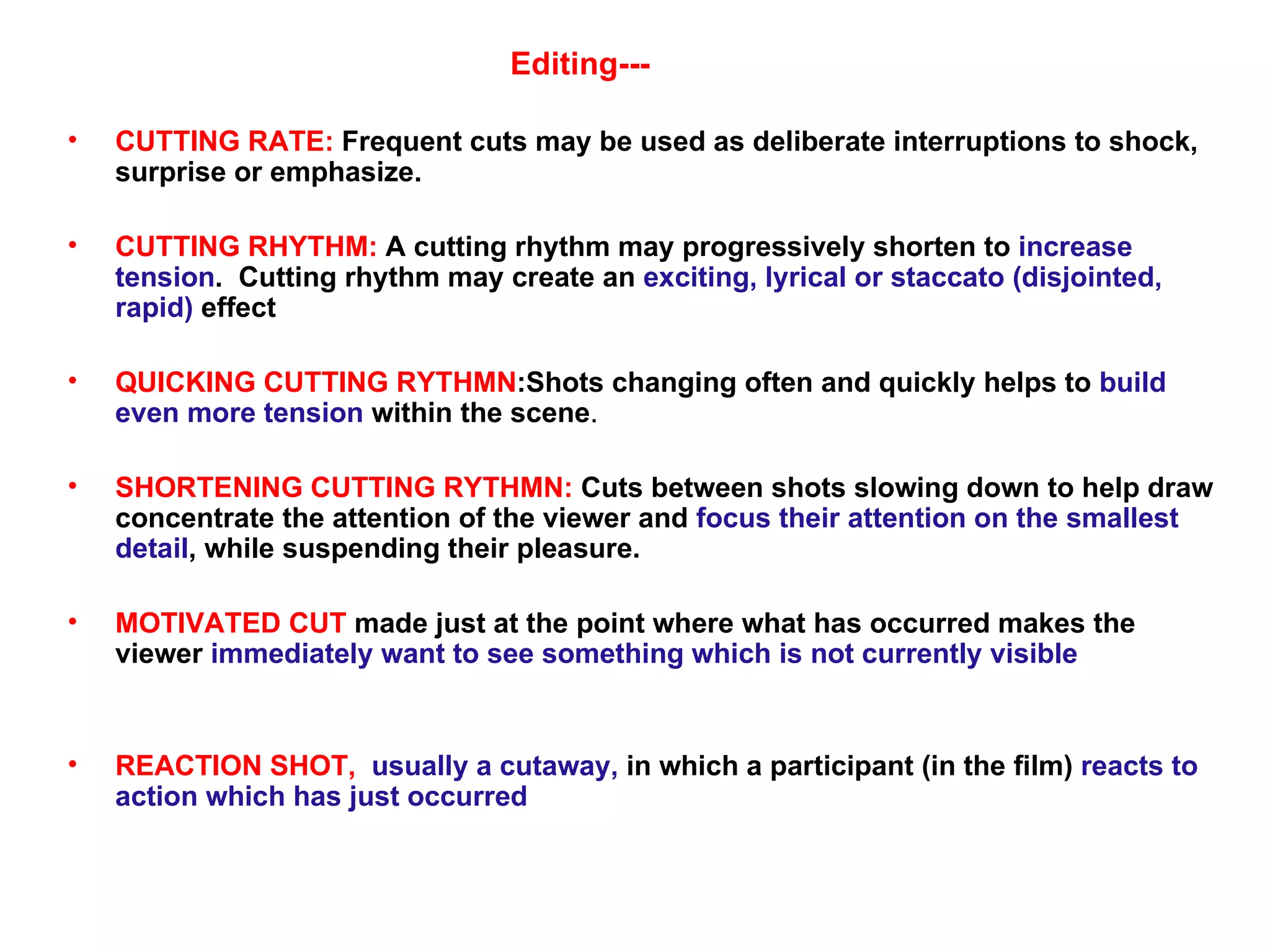 Editing---

• CUTTING RATE: Frequent cuts may be used as deliberate interruptions to shock, surprise or emphasize.

• CUTTING RHYTHM: A cutting rhythm may progressively shorten to increase tension. Cutting rhythm may create an exciting, lyrical or staccato (disjointed, rapid) effect

• QUICKING CUTTING RYTHMN:Shots changing often and quickly helps to build even more tension within the scene.

• SHORTENING CUTTING RYTHMN: Cuts between shots slowing down to help draw concentrate the attention of the viewer and focus their attention on the smallest detail, while suspending their pleasure.

• MOTIVATED CUT made just at the point where what has occurred makes the viewer immediately want to see something which is not currently visible

• REACTION SHOT, usually a cutaway, in which a participant (in the film) reacts to action which has just occurred